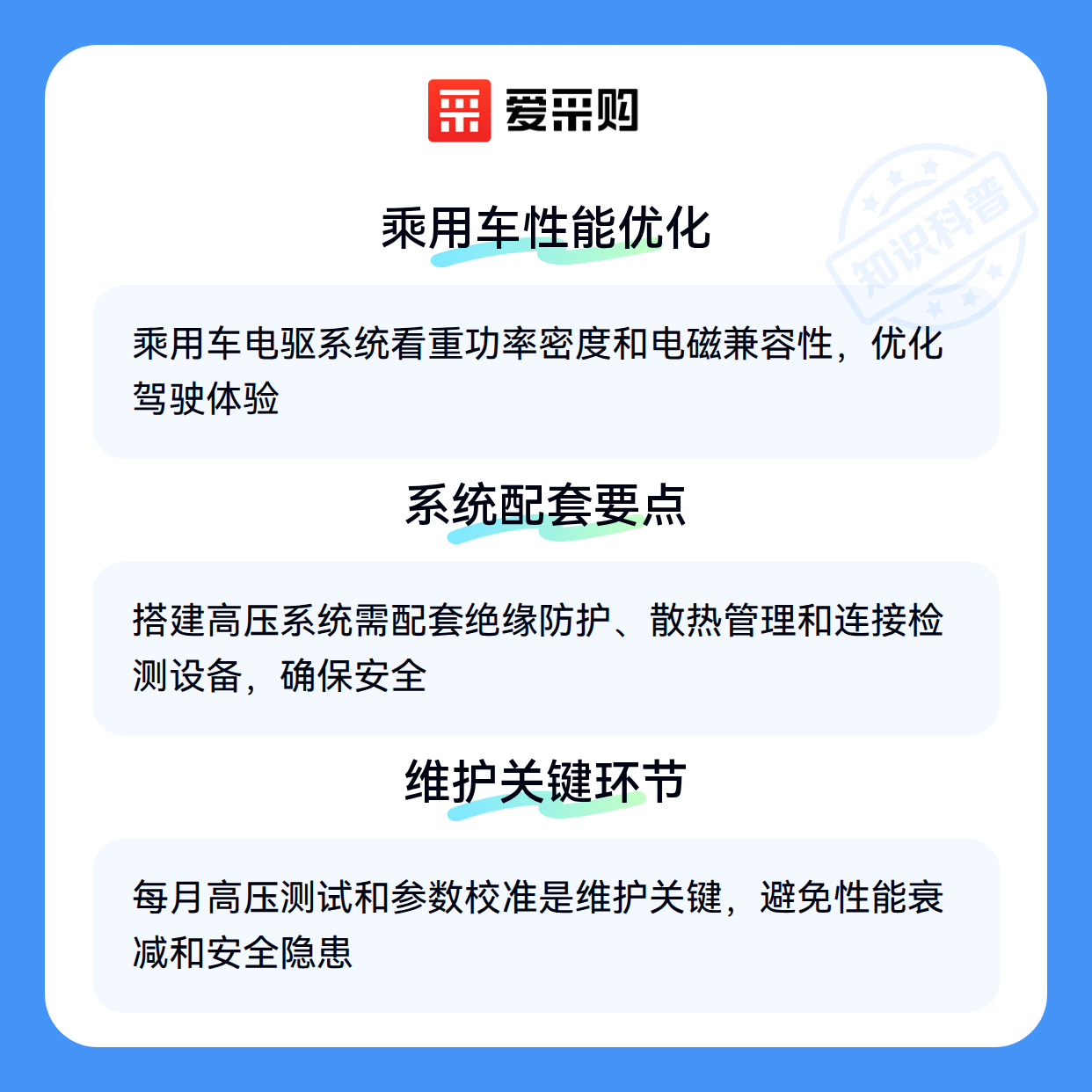 爱采购

乘用车性能优化

乘用车电驱系统看重功率密度和电磁兼容性，优化驾驶体验

系统配套要点

搭建高压系统需配套绝缘防护、散热管理和连接检测设备，确保安全

维护关键环节

每月高压测试和参数校准是维护关键，避免性能衰减和安全隐患

知识科普